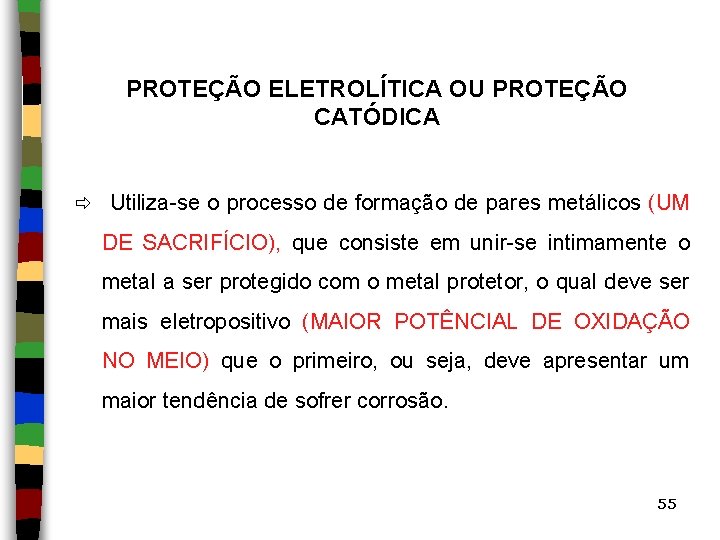 PROTEÇÃO ELETROLÍTICA OU PROTEÇÃO CATÓDICA

⇨ Utiliza-se o processo de formação de pares metálicos (UM DE SACRIFÍCIO), que consiste em unir-se intimamente o metal a ser protegido com o metal protetor, o qual deve ser mais eletropositivo (MAIOR POTÊNCIAL DE OXIDAÇÃO NO MEIO) que o primeiro, ou seja, deve apresentar um maior tendência de sofrer corrosão.

55